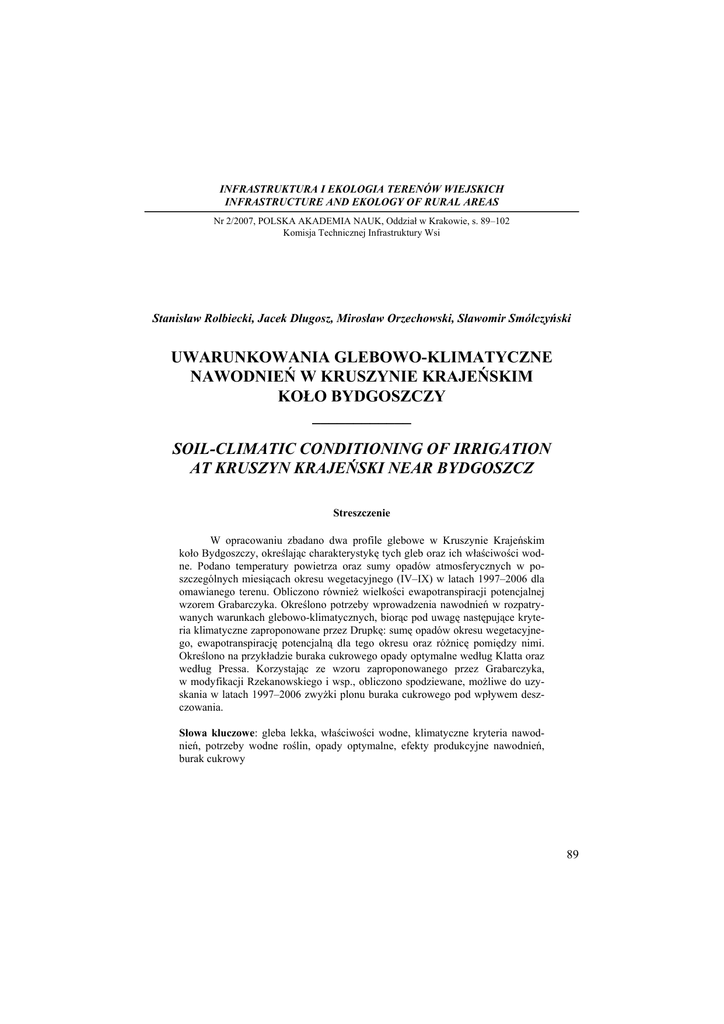 INFRASTRUKTURA I EKOLOGIA TERENÓW WIEJSKICH
INFRASTRUCTURE AND EKOLOGY OF RURAL AREAS

Nr 2/2007, POLSKA AKADEMIA NAUK, Oddział w Krakowie, s. 89–102
Komisja Technicznej Infrastruktury Wsi

Stanisław Rolbiecki, Jacek Długosz, Mirosław Orzechowski, Sławomir Smólczyński

UWARUNKOWANIA GLEBOWO-KLIMATYCZNE NAWODNIEŃ W KRUSZYNIE KRAJEŃSKIM KOŁO BYDGOSZCZY

SOIL-CLIMATIC CONDITIONING OF IRRIGATION AT KRUSZYN KRAJEŃSKI NEAR BYDGOSZCZ

Streszczenie

W opracowaniu zbadano dwa profile glebowe w Kruszynie Krajeńskim koło Bydgoszczy, określając charakterystykę tych gleb oraz ich właściwości wodne. Podano temperatury powietrza oraz sumy opadów atmosferycznych w poszczególnych miesiącach okresu wegetacyjnego (IV–IX) w latach 1997–2006 dla omawianego terenu. Obliczono również wielkości ewapotranspiracji potencjalnej wzorem Grabarczyka. Określono potrzeby wprowadzenia nawodnień w rozpatrywanych warunkach glebowo-klimatycznych, biorąc pod uwagę następujące kryteria klimatyczne zaproponowane przez Drupkę: sumę opadów okresu wegetacyjnego, ewapotranspirację potencjalną dla tego okresu oraz różnicę pomiędzy nimi. Określono na przykładzie buraka cukrowego opady optymalne według Klatta oraz według Pressa. Korzystając ze wzoru zaproponowanego przez Grabarczyka, w modyfikacji Rzekanowskiego i wsp., obliczono spodziewane, możliwe do uzyskania w latach 1997–2006 zwyżki plonu buraka cukrowego pod wpływem deszczowania.

Słowa kluczowe: gleba lekka, właściwości wodne, klimatyczne kryteria nawodnień, potrzeby wodne roślin, opady optymalne, efekty produkcyjne nawodnień, burak cukrowy

89